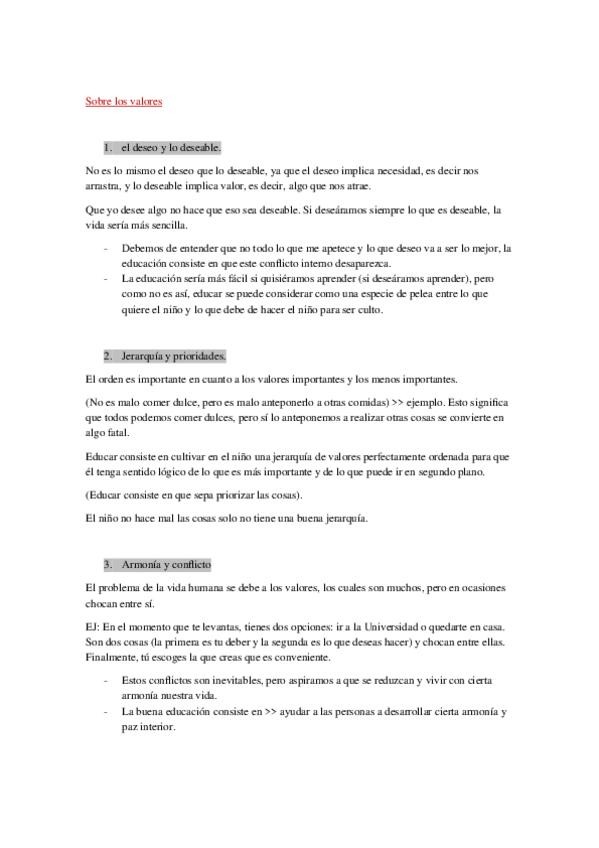 Sobre los valores

1. el deseo y lo deseable.

No es lo mismo el deseo que lo deseable, ya que el deseo implica necesidad, es decir nos arrastra, y lo deseable implica valor, es decir, algo que nos atrae.

Que yo desee algo no hace que eso sea deseable. Si deseáramos siempre lo que es deseable, la vida sería más sencilla.

- Debemos de entender que no todo lo que me apetece y lo que deseo va a ser lo mejor, la educación consiste en que este conflicto interno desaparezca.
- La educación sería más fácil si quisiéramos aprender (si deseáramos aprender), pero como no es así, educar se puede considerar como una especie de pelea entre lo que quiere el niño y lo que debe de hacer el niño para ser culto.

2. Jerarquía y prioridades.

El orden es importante en cuanto a los valores importantes y los menos importantes.

(No es malo comer dulce, pero es malo anteponerlo a otras comidas) >> ejemplo. Esto significa que todos podemos comer dulces, pero sí lo anteponemos a realizar otras cosas se convierte en algo fatal.

Educar consiste en cultivar en el niño una jerarquía de valores perfectamente ordenada para que él tenga sentido lógico de lo que es más importante y de lo que puede ir en segundo plano.

(Educar consiste en que sepa priorizar las cosas).

El niño no hace mal las cosas solo no tiene una buena jerarquía.

3. Armonía y conflicto

El problema de la vida humana se debe a los valores, los cuales son muchos, pero en ocasiones chocan entre sí.

EJ: En el momento que te levantas, tienes dos opciones: ir a la Universidad o quedarte en casa. Son dos cosas (la primera es tu deber y la segunda es lo que deseas hacer) y chocan entre ellas. Finalmente, tú escoges la que creas que es conveniente.

- Estos conflictos son inevitables, pero aspiramos a que se reduzcan y vivir con cierta armonía nuestra vida.
- La buena educación consiste en >> ayudar a las personas a desarrollar cierta armonía y paz interior.